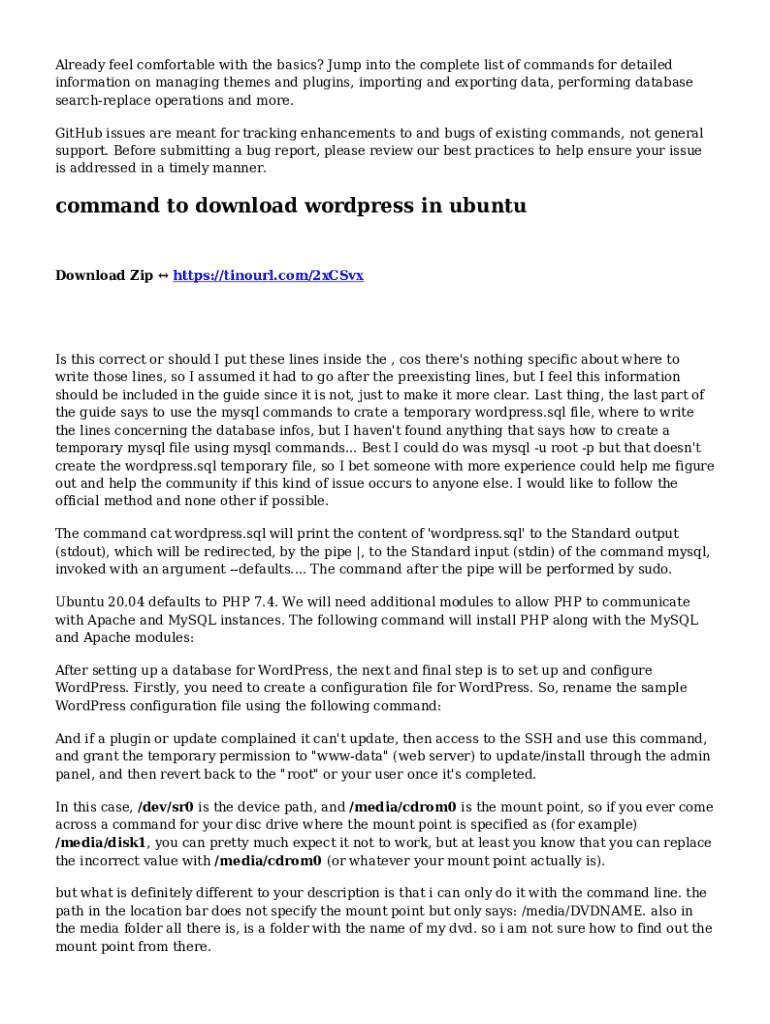 Already feel comfortable with the basics? Jump into the complete list of commands for detailed information on managing themes and plugins, importing and exporting data, performing database search-replace operations and more.

GitHub issues are meant for tracking enhancements to and bugs of existing commands, not general support. Before submitting a bug report, please review our best practices to help ensure your issue is addressed in a timely manner.

command to download wordpress in ubuntu

Download Zip ↔ https://tinourl.com/2xCSvx

Is this correct or should I put these lines inside the , cos there's nothing specific about where to write those lines, so I assumed it had to go after the preexisting lines, but I feel this information should be included in the guide since it is not, just to make it more clear. Last thing, the last part of the guide says to use the mysql commands to crate a temporary wordpress.sql file, where to write the lines concerning the database infos, but I haven't found anything that says how to create a temporary mysql file using mysql commands... Best I could do was mysql -u root -p but that doesn't create the wordpress.sql temporary file, so I bet someone with more experience could help me figure out and help the community if this kind of issue occurs to anyone else. I would like to follow the official method and none other if possible.

The command cat wordpress.sql will print the content of 'wordpress.sql' to the Standard output (stdout), which will be redirected, by the pipe |, to the Standard input (stdin) of the command mysql, invoked with an argument --defaults.... The command after the pipe will be performed by sudo.

Ubuntu 20.04 defaults to PHP 7.4. We will need additional modules to allow PHP to communicate with Apache and MySQL instances. The following command will install PHP along with the MySQL and Apache modules:

After setting up a database for WordPress, the next and final step is to set up and configure WordPress. Firstly, you need to create a configuration file for WordPress. So, rename the sample WordPress configuration file using the following command:

And if a plugin or update complained it can't update, then access to the SSH and use this command, and grant the temporary permission to "www-data" (web server) to update/install through the admin panel, and then revert back to the "root" or your user once it's completed.

In this case, /dev/sr0 is the device path, and /media/cdrom0 is the mount point, so if you ever come across a command for your disc drive where the mount point is specified as (for example) /media/disk1, you can pretty much expect it not to work, but at least you know that you can replace the incorrect value with /media/cdrom0 (or whatever your mount point actually is).

but what is definitely different to your description is that i can only do it with the command line. the path in the location bar does not specify the mount point but only says: /media/DVDNAME. also in the media folder all there is, is a folder with the name of my dvd. so i am not sure how to find out the mount point from there.